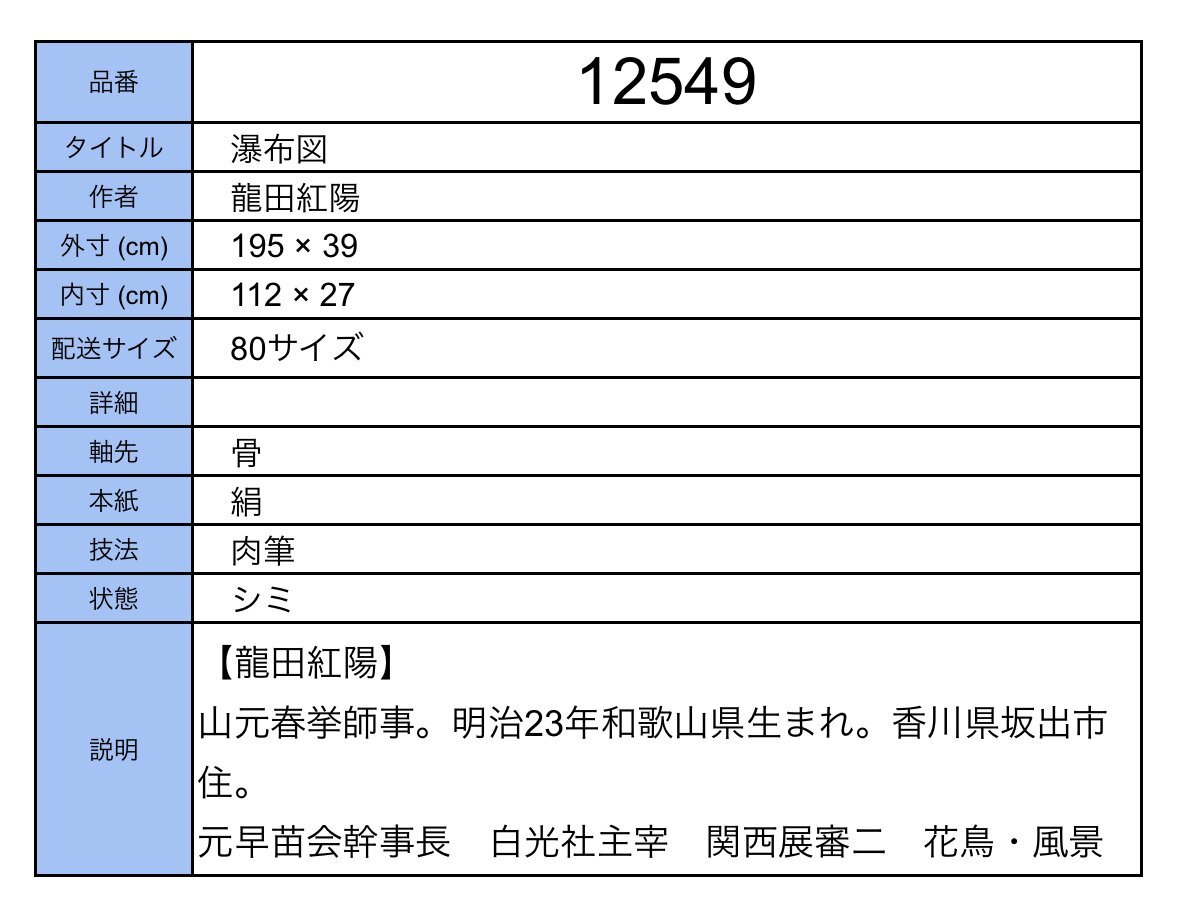 | 品番 | 12549 |
|---|---|
| タイトル | 瀑布図 |
| 作者 | 龍田紅陽 |
| 外寸 (cm) | 195 × 39 |
| 内寸 (cm) | 112 × 27 |
| 配送サイズ | 80サイズ |
| 詳細 | |
| 軸先 | 骨 |
| 本紙 | 絹 |
| 技法 | 肉筆 |
| 状態 | シミ |
| 説明 | 【龍田紅陽】 山元春挙師事。明治23年和歌山県生まれ。香川県坂出市住。 元早苗会幹事長　白光社主宰　関西展審二　花鳥・風景 |